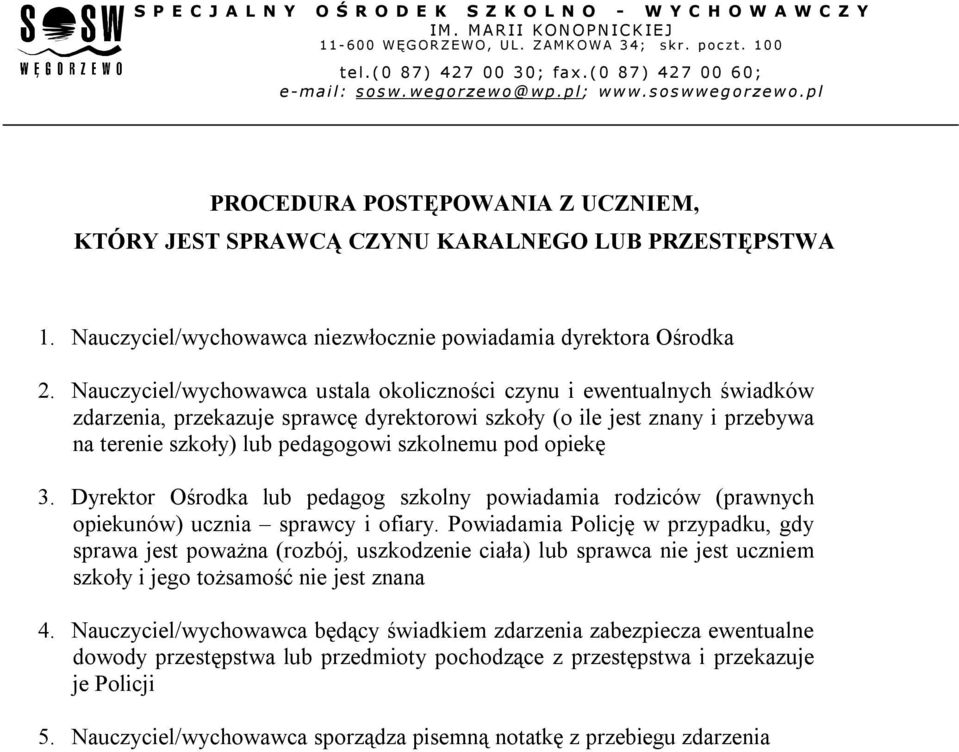 SOSW
WĘGORZEWO

SPECJALNY OŚRODEK SZKOLNO - WYCHOWAWCZY
IM. MARII KONOPNICKIEJ
11-600 WĘGORZEWO, UL. ZAMKOWA 34; skr. poczt. 100
tel.(0 87) 427 00 30; fax.(0 87) 427 00 60;
e-mail: sosw.wegorzewo@wp.pl; www.soswwegorzewo.pl

PROCEDURA POSTĘPOWANIA Z UCZNIEM,
KTÓRY JEST SPRAWCĄ CZYNU KARALNEGO LUB PRZESTĘPSTWA

1. Nauczyciel/wychowawca niezwłocznie powiadamia dyrektora Ośrodka

2. Nauczyciel/wychowawca ustala okoliczności czynu i ewentualnych świadków zdarzenia, przekazuje sprawcę dyrektorowi szkoły (o ile jest znany i przebywa na terenie szkoły) lub pedagogowi szkolnemu pod opiekę

3. Dyrektor Ośrodka lub pedagog szkolny powiadamia rodziców (prawnych opiekunów) ucznia – sprawcy i ofiary. Powiadamia Policję w przypadku, gdy sprawa jest poważna (rozbój, uszkodzenie ciała) lub sprawca nie jest uczniem szkoły i jego tożsamość nie jest znana

4. Nauczyciel/wychowawca będący świadkiem zdarzenia zabezpiecza ewentualne dowody przestępstwa lub przedmioty pochodzące z przestępstwa i przekazuje je Policji

5. Nauczyciel/wychowawca sporządza pisemną notatkę z przebiegu zdarzenia